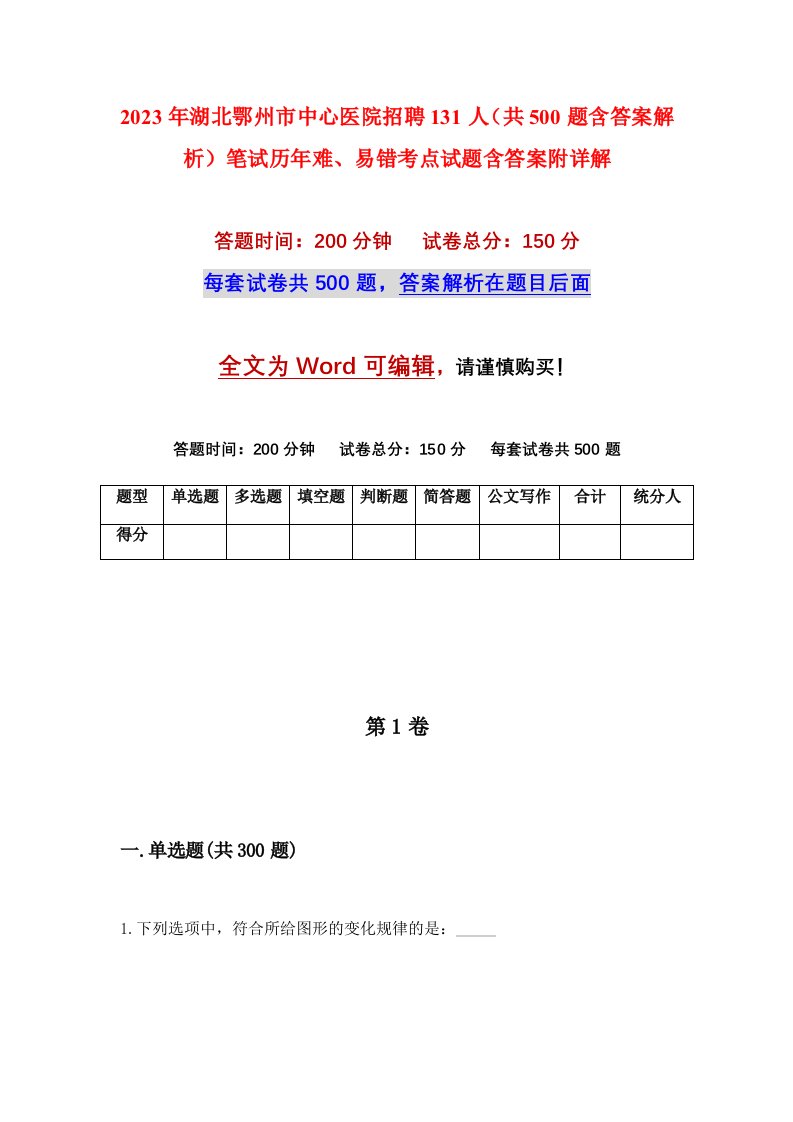 2023年湖北鄂州市中心医院招聘131人（共500题含答案解析）笔试历年难、易错考点试题含答案附详解

答题时间：200分钟　　试卷总分：150分

每套试卷共500题，答案解析在题目后面

全文为Word可编辑，请谨慎购买！

答题时间：200分钟　　试卷总分：150分　　每套试卷共500题

| 题型 | 单选题 | 多选题 | 填空题 | 判断题 | 简答题 | 公文写作 | 合计 | 统分人 |
|---|---|---|---|---|---|---|---|---|
| 得分 | | | | | | | | |

第1卷

一.单选题(共300题)

1.下列选项中，符合所给图形的变化规律的是：_____